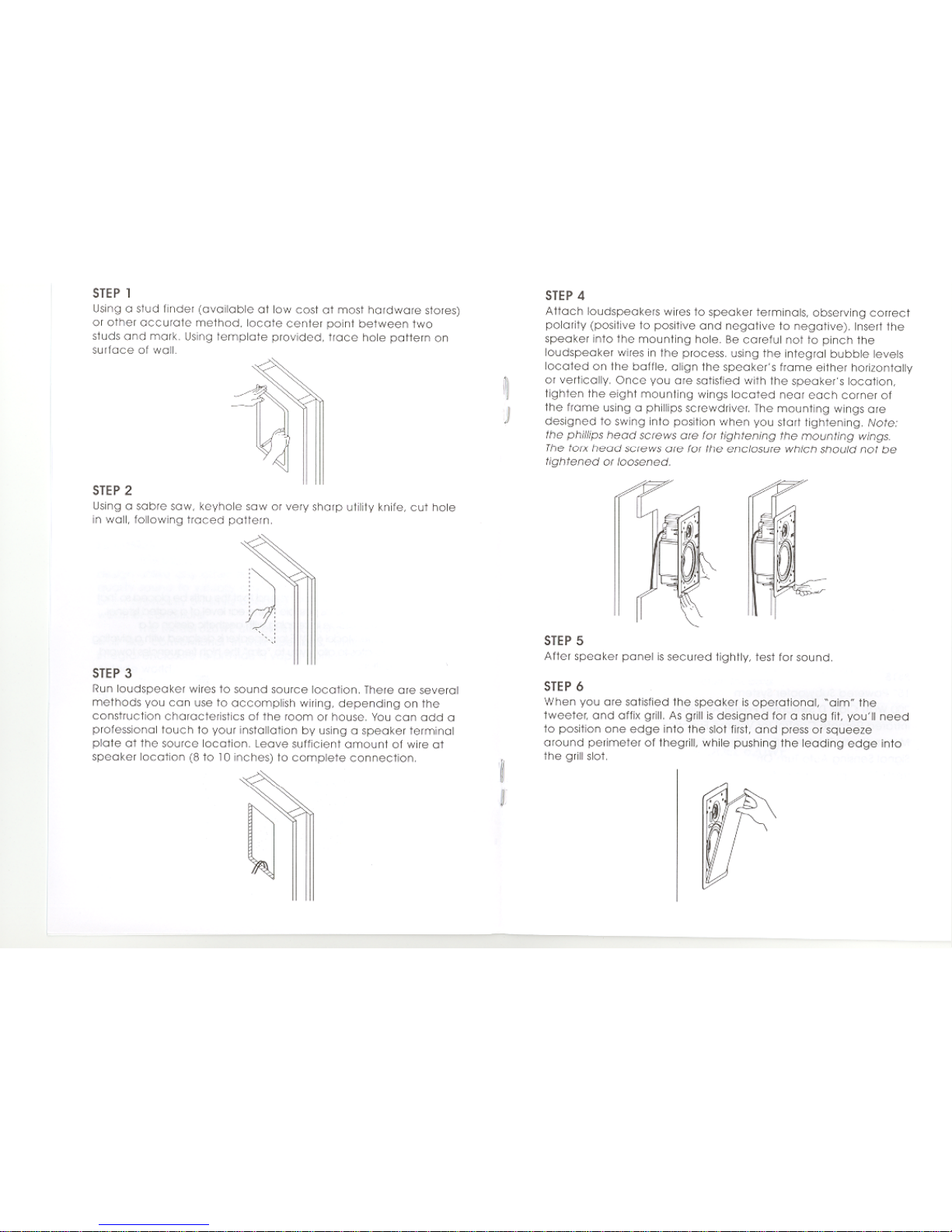 STEP 1

Using a stud finder (available at low cost at most hardware stores) or other accurate method, locate center point between two studs and mark. Using template provided, trace hole pattern on surface of wall.

STEP 2

Using a sabre saw, keyhole saw or very sharp utility knife, cut hole in wall, following traced pattern.

STEP 3

Run loudspeaker wires to sound source location. There are several methods you can use to accomplish wiring, depending on the construction characteristics of the room or house. You can add a professional touch to your installation by using a speaker terminal plate at the source location. Leave sufficient amount of wire at speaker location (8 to 10 inches) to complete connection.

STEP 4

Attach loudspeakers wires to speaker terminals, observing correct polarity (positive to positive and negative to negative). Insert the speaker into the mounting hole. Be careful not to pinch the loudspeaker wires in the process. using the integral bubble levels located on the baffle, align the speaker's frame either horizontally or vertically. Once you are satisfied with the speaker's location, tighten the eight mounting wings located near each corner of the frame using a phillips screwdriver. The mounting wings are designed to swing into position when you start tightening. Note: the phillips head screws are for tightening the mounting wings. The torx head screws are for the enclosure which should not be tightened or loosened.

STEP 5

After speaker panel is secured tightly, test for sound.

STEP 6

When you are satisfied the speaker is operational, "aim" the tweeter, and affix grill. As grill is designed for a snug fit, you'll need to position one edge into the slot first, and press or squeeze around perimeter of thegrill, while pushing the leading edge into the grill slot.